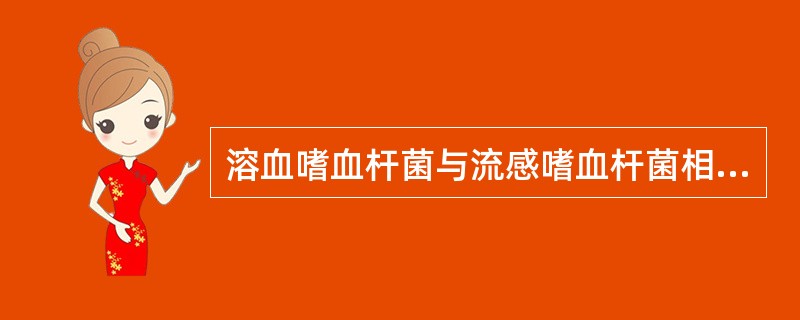 溶血嗜血杆菌与流感嗜血杆菌相...